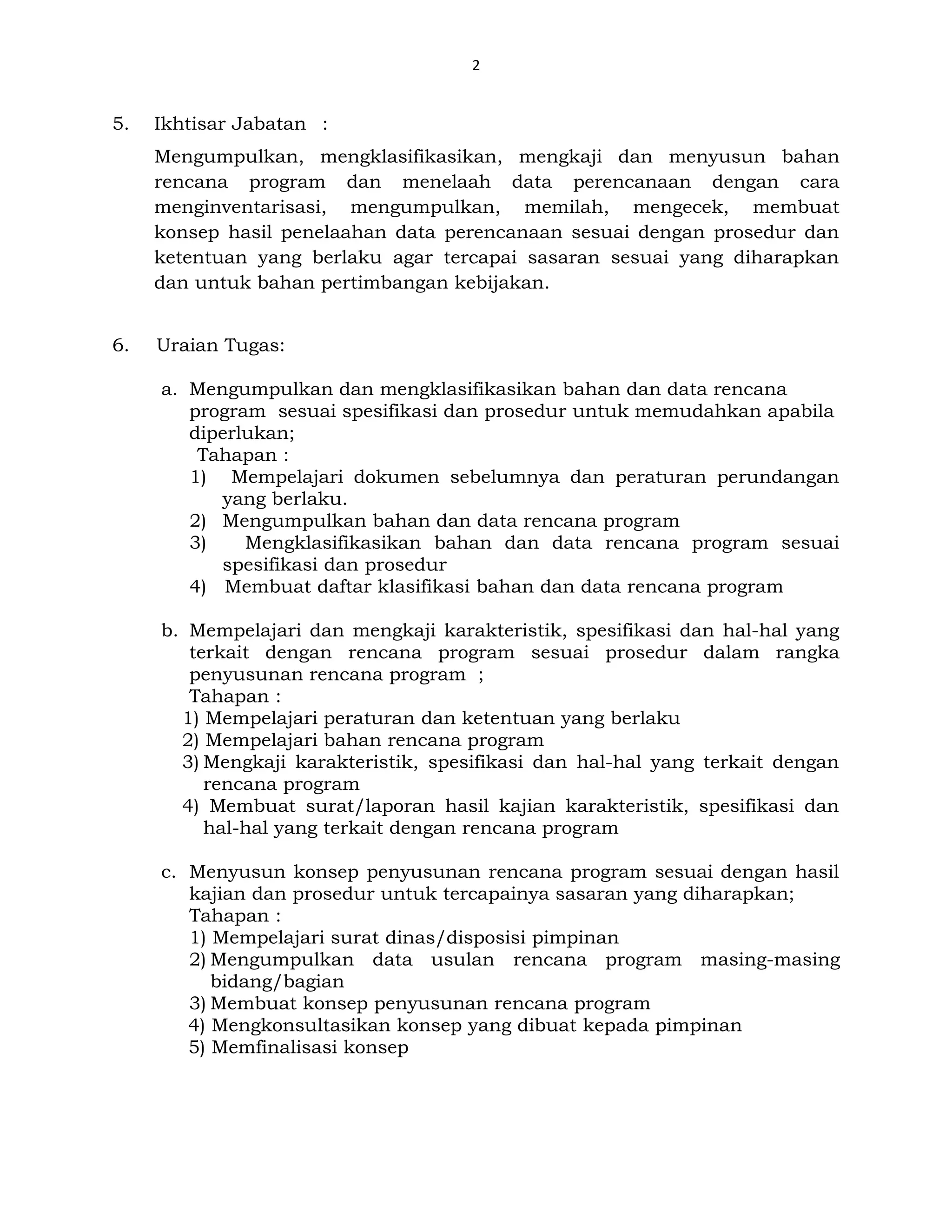 2

5. Ikhtisar Jabatan :

Mengumpulkan, mengklasifikasikan, mengkaji dan menyusun bahan rencana program dan menelaah data perencanaan dengan cara menginventarisasi, mengumpulkan, memilah, mengecek, membuat konsep hasil penelaahan data perencanaan sesuai dengan prosedur dan ketentuan yang berlaku agar tercapai sasaran sesuai yang diharapkan dan untuk bahan pertimbangan kebijakan.

6. Uraian Tugas:

a. Mengumpulkan dan mengklasifikasikan bahan dan data rencana program sesuai spesifikasi dan prosedur untuk memudahkan apabila diperlukan;
Tahapan :
1) Mempelajari dokumen sebelumnya dan peraturan perundangan yang berlaku.
2) Mengumpulkan bahan dan data rencana program
3) Mengklasifikasikan bahan dan data rencana program sesuai spesifikasi dan prosedur
4) Membuat daftar klasifikasi bahan dan data rencana program

b. Mempelajari dan mengkaji karakteristik, spesifikasi dan hal-hal yang terkait dengan rencana program sesuai prosedur dalam rangka penyusunan rencana program ;
Tahapan :
1) Mempelajari peraturan dan ketentuan yang berlaku
2) Mempelajari bahan rencana program
3) Mengkaji karakteristik, spesifikasi dan hal-hal yang terkait dengan rencana program
4) Membuat surat/laporan hasil kajian karakteristik, spesifikasi dan hal-hal yang terkait dengan rencana program

c. Menyusun konsep penyusunan rencana program sesuai dengan hasil kajian dan prosedur untuk tercapainya sasaran yang diharapkan;
Tahapan :
1) Mempelajari surat dinas/disposisi pimpinan
2) Mengumpulkan data usulan rencana program masing-masing bidang/bagian
3) Membuat konsep penyusunan rencana program
4) Mengkonsultasikan konsep yang dibuat kepada pimpinan
5) Memfinalisasi konsep